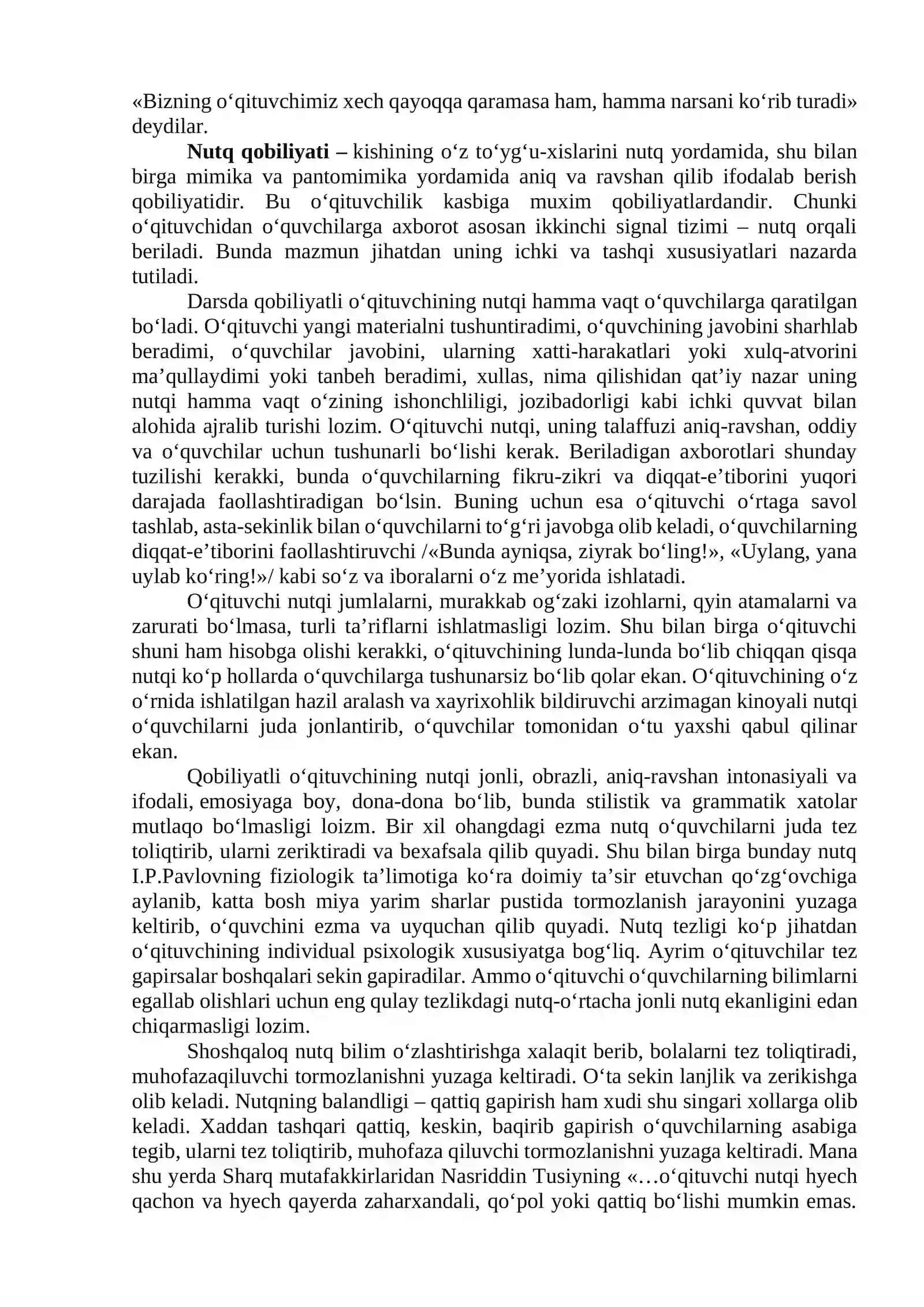 «Bizning o'qituvchimiz xech qayoqqa qaramasa ham, hamma narsani ko'rib turadi» deydilar.

Nutq qobiliyati – kishining o'z to'yg'u-xislarini nutq yordamida, shu bilan birga mimika va pantomimika yordamida aniq va ravshan qilib ifodalab berish qobiliyatidir. Bu o'qituvchilik kasbiga muxim qobiliyatlardandir. Chunki o'qituvchidan o'quvchilarga axborot asosan ikkinchi signal tizimi – nutq orqali beriladi. Bunda mazmun jihatdan uning ichki va tashqi xususiyatlari nazarda tutiladi.

Darsda qobiliyatli o'qituvchining nutqi hamma vaqt o'quvchilarga qaratilgan bo'ladi. O'qituvchi yangi materialni tushuntiradimi, o'quvchining javobini sharhlab beradimi, o'quvchilar javobini, ularning xatti-harakatlari yoki xulq-atvorini ma'qullaydimi yoki tanbeh beradimi, xullas, nima qilishidan qat'iy nazar uning nutqi hamma vaqt o'zining ishonchliligi, jozibadorligi kabi ichki quvvat bilan alohida ajralib turishi lozim. O'qituvchi nutqi, uning talaffuzi aniq-ravshan, oddiy va o'quvchilar uchun tushunarli bo'lishi kerak. Beriladigan axborotlari shunday tuzilishi kerakki, bunda o'quvchilarning fikru-zikri va diqqat-e'tiborini yuqori darajada faollashtiradigan bo'lsin. Buning uchun esa o'qituvchi o'rtaga savol tashlab, asta-sekinlik bilan o'quvchilarni to'g'ri javobga olib keladi, o'quvchilarning diqqat-e'tiborini faollashtiruvchi /«Bunda ayniqsa, ziyrak bo'ling!», «Uylang, yana uylab ko'ring!»/ kabi so'z va iboralarni o'z me'yorida ishlatadi.

O'qituvchi nutqi jumlalarni, murakkab og'zaki izohlarni, qyin atamalarni va zarurati bo'lmasa, turli ta'riflarni ishlatmasligi lozim. Shu bilan birga o'qituvchi shuni ham hisobga olishi kerakki, o'qituvchining lunda-lunda bo'lib chiqqan qisqa nutqi ko'p hollarda o'quvchilarga tushunarsiz bo'lib qolar ekan. O'qituvchining o'z o'rnida ishlatilgan hazil aralash va xayrixohlik bildiruvchi arzimagan kinoyali nutqi o'quvchilarni juda jonlantirib, o'quvchilar tomonidan o'tu yaxshi qabul qilinar ekan.

Qobiliyatli o'qituvchining nutqi jonli, obrazli, aniq-ravshan intonasiyali va ifodali, emosiyaga boy, dona-dona bo'lib, bunda stilistik va grammatik xatolar mutlaqo bo'lmasligi loizm. Bir xil ohangdagi ezma nutq o'quvchilarni juda tez toliqtirib, ularni zeriktiradi va bexafsala qilib quyadi. Shu bilan birga bunday nutq I.P.Pavlovning fiziologik ta'limotiga ko'ra doimiy ta'sir etuvchan qo'zg'ovchiga aylanib, katta bosh miya yarim sharlar pustida tormozlanish jarayonini yuzaga keltirib, o'quvchini ezma va uyquchan qilib quyadi. Nutq tezligi ko'p jihatdan o'qituvchining individual psixologik xususiyatga bog'liq. Ayrim o'qituvchilar tez gapirsalar boshqalari sekin gapiradilar. Ammo o'qituvchi o'quvchilarning bilimlarni egallab olishlari uchun eng qulay tezlikdagi nutq-o'rtacha jonli nutq ekanligini edan chiqarmasligi lozim.

Shoshqaloq nutq bilim o'zlashtirishga xalaqit berib, bolalarni tez toliqtiradi, muhofazaqiluvchi tormozlanishni yuzaga keltiradi. O'ta sekin lanjlik va zerikishga olib keladi. Nutqning balandligi – qattiq gapirish ham xudi shu singari xollarga olib keladi. Xaddan tashqari qattiq, keskin, baqirib gapirish o'quvchilarning asabiga tegib, ularni tez toliqtirib, muhofaza qiluvchi tormozlanishni yuzaga keltiradi. Mana shu yerda Sharq mutafakkirlaridan Nasriddin Tusiyning «…o'qituvchi nutqi hyech qachon va hyech qayerda zaharxandali, qo'pol yoki qattiq bo'lishi mumkin emas.